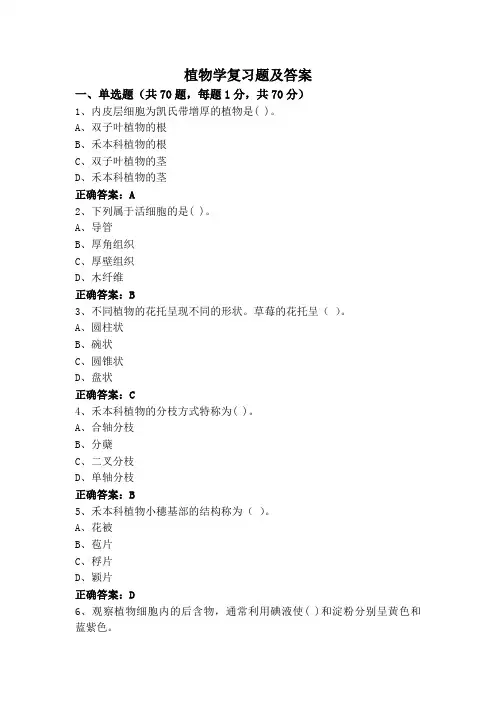 植物学复习题及答案

一、单选题（共 70 题，每题 1 分，共 70 分）

1、内皮层细胞为凯氏带增厚的植物是( )。

A、双子叶植物的根

B、禾本科植物的根

C、双子叶植物的茎

D、禾本科植物的茎

正确答案：A

2、下列属于活细胞的是( )。

A、导管

B、厚角组织

C、厚壁组织

D、木纤维

正确答案：B

3、不同植物的花托呈现不同的形状。草莓的花托呈（ ）。

A、圆柱状

B、碗状

C、圆锥状

D、盘状

正确答案：C

4、禾本科植物的分枝方式特称为( )。

A、合轴分枝

B、分蘖

C、二叉分枝

D、单轴分枝

正确答案：B

5、禾本科植物小穗基部的结构称为（ ）。

A、花被

B、苞片

C、稃片

D、颖片

正确答案：D

6、观察植物细胞内的后含物，通常利用碘液使( )和淀粉分别呈黄色和蓝紫色。